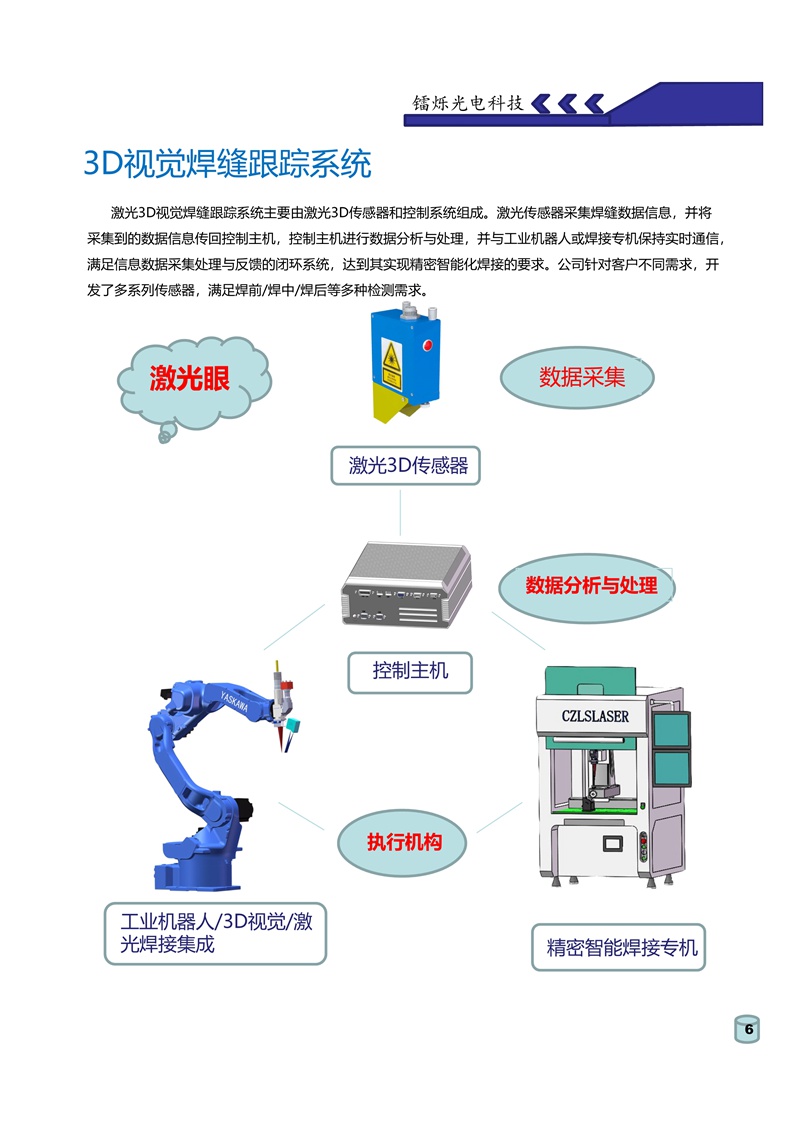 镭烁光电科技

3D视觉焊缝跟踪系统

激光3D视觉焊缝跟踪系统主要由激光3D传感器和控制系统组成。激光传感器采集焊缝数据信息，并将采集到的数据信息传回控制主机，控制主机进行数据分析与处理，并与工业机器人或焊接专机保持实时通信，满足信息数据采集处理与反馈的闭环系统，达到其实现精密智能化焊接的要求。公司针对客户不同需求，开发了多系列传感器，满足焊前/焊中/焊后等多种检测需求。

激光眼

数据采集

激光3D传感器

数据分析与处理

控制主机

YASKAWA

CZLSLASER

执行机构

工业机器人/3D视觉/激光焊接集成

精密智能焊接专机

6